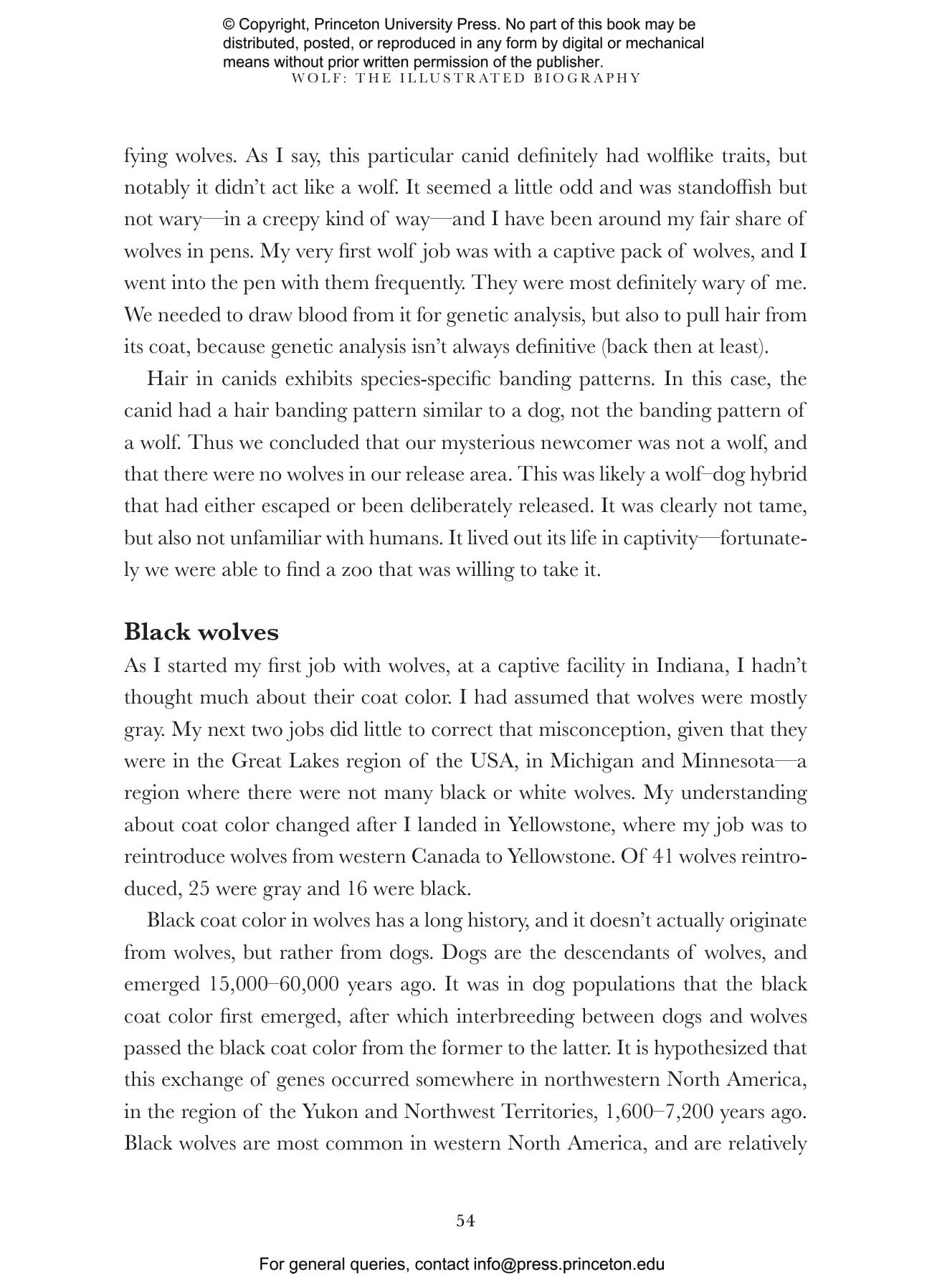 © Copyright, Princeton University Press. No part of this book may be distributed, posted, or reproduced in any form by digital or mechanical means without prior written permission of the publisher.

WOLF: THE ILLUSTRATED BIOGRAPHY

fying wolves. As I say, this particular canid definitely had wolflike traits, but notably it didn't act like a wolf. It seemed a little odd and was standoffish but not wary—in a creepy kind of way—and I have been around my fair share of wolves in pens. My very first wolf job was with a captive pack of wolves, and I went into the pen with them frequently. They were most definitely wary of me. We needed to draw blood from it for genetic analysis, but also to pull hair from its coat, because genetic analysis isn't always definitive (back then at least).

Hair in canids exhibits species-specific banding patterns. In this case, the canid had a hair banding pattern similar to a dog, not the banding pattern of a wolf. Thus we concluded that our mysterious newcomer was not a wolf, and that there were no wolves in our release area. This was likely a wolf–dog hybrid that had either escaped or been deliberately released. It was clearly not tame, but also not unfamiliar with humans. It lived out its life in captivity—fortunately we were able to find a zoo that was willing to take it.

Black wolves

As I started my first job with wolves, at a captive facility in Indiana, I hadn't thought much about their coat color. I had assumed that wolves were mostly gray. My next two jobs did little to correct that misconception, given that they were in the Great Lakes region of the USA, in Michigan and Minnesota—a region where there were not many black or white wolves. My understanding about coat color changed after I landed in Yellowstone, where my job was to reintroduce wolves from western Canada to Yellowstone. Of 41 wolves reintroduced, 25 were gray and 16 were black.

Black coat color in wolves has a long history, and it doesn't actually originate from wolves, but rather from dogs. Dogs are the descendants of wolves, and emerged 15,000–60,000 years ago. It was in dog populations that the black coat color first emerged, after which interbreeding between dogs and wolves passed the black coat color from the former to the latter. It is hypothesized that this exchange of genes occurred somewhere in northwestern North America, in the region of the Yukon and Northwest Territories, 1,600–7,200 years ago. Black wolves are most common in western North America, and are relatively

54

For general queries, contact info@press.princeton.edu